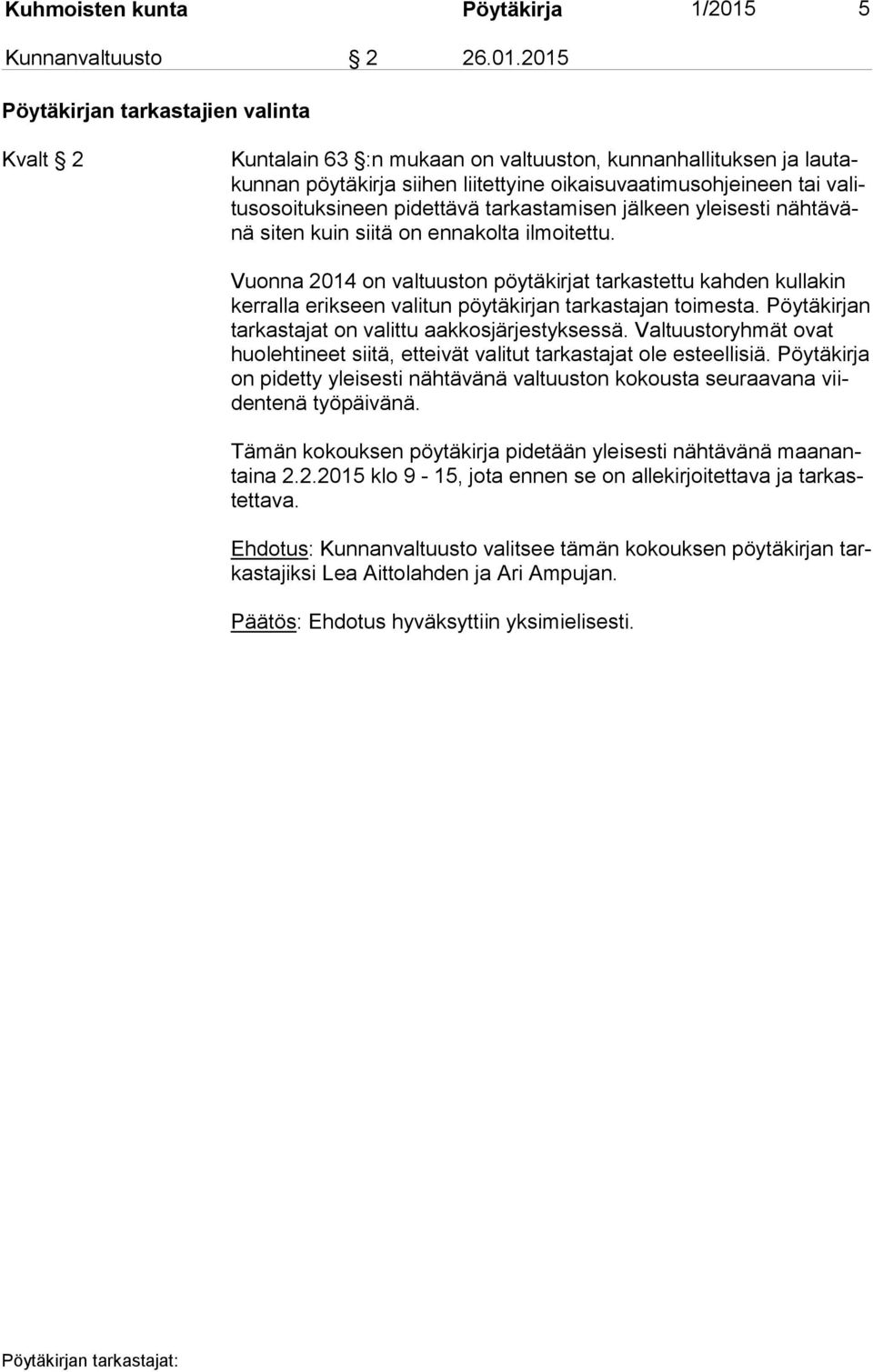 Kuhmoisten kunta Pöytäkirja 1/2015 5

Kunnanvaltuusto § 2 26.01.2015

Pöytäkirjan tarkastajien valinta

Kvalt § 2

Kuntalain 63 §:n mukaan on valtuuston, kunnanhallituksen ja lautakunnan pöytäkirja siihen liitettyine oikaisuvaatimusohjeineen tai valitusosoituksineen pidettävä tarkastamisen jälkeen yleisesti nähtävänä siten kuin siitä on ennakolta ilmoitettu.

Vuonna 2014 on valtuuston pöytäkirjat tarkastettu kahden kullakin kerralla erikseen valitun pöytäkirjan tarkastajan toimesta. Pöytäkirjan tarkastajat on valittu aakkosjärjestyksessä. Valtuustoryhmät ovat huolehtineet siitä, etteivät valitut tarkastajat ole esteellisiä. Pöytäkirja on pidetty yleisesti nähtävänä valtuuston kokousta seuraavana viidentenä työpäivänä.

Tämän kokouksen pöytäkirja pidetään yleisesti nähtävänä maanantaina 2.2.2015 klo 9 - 15, jota ennen se on allekirjoitettava ja tarkastettava.

Ehdotus: Kunnanvaltuusto valitsee tämän kokouksen pöytäkirjan tarkastajiksi Lea Aittolahden ja Ari Ampujan.

Päätös: Ehdotus hyväksyttiin yksimielisesti.

Pöytäkirjan tarkastajat: